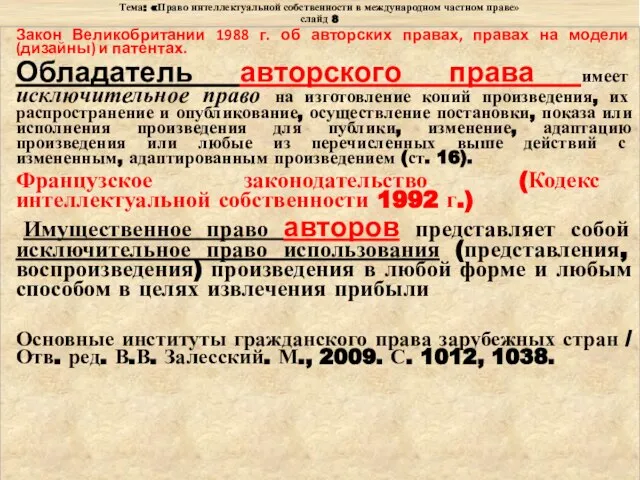 Тема: «Право интеллектуальной собственности в международном частном праве»
слайд 8

Закон Великобритании 1988 г. об авторских правах, правах на модели (дизайны) и патентах.

Обладатель авторского права имеет исключительное право на изготовление копий произведения, их распространение и опубликование, осуществление постановки, показа или исполнения произведения для публики, изменение, адаптацию произведения или любые из перечисленных выше действий с измененным, адаптированным произведением (ст. 16).

Французское законодательство (Кодекс интеллектуальной собственности 1992 г.)

Имущественное право авторов представляет собой исключительное право использования (представления, воспроизведения) произведения в любой форме и любым способом в целях извлечения прибыли

Основные институты гражданского права зарубежных стран / Отв. ред. В.В. Залесский. М., 2009. С. 1012, 1038.